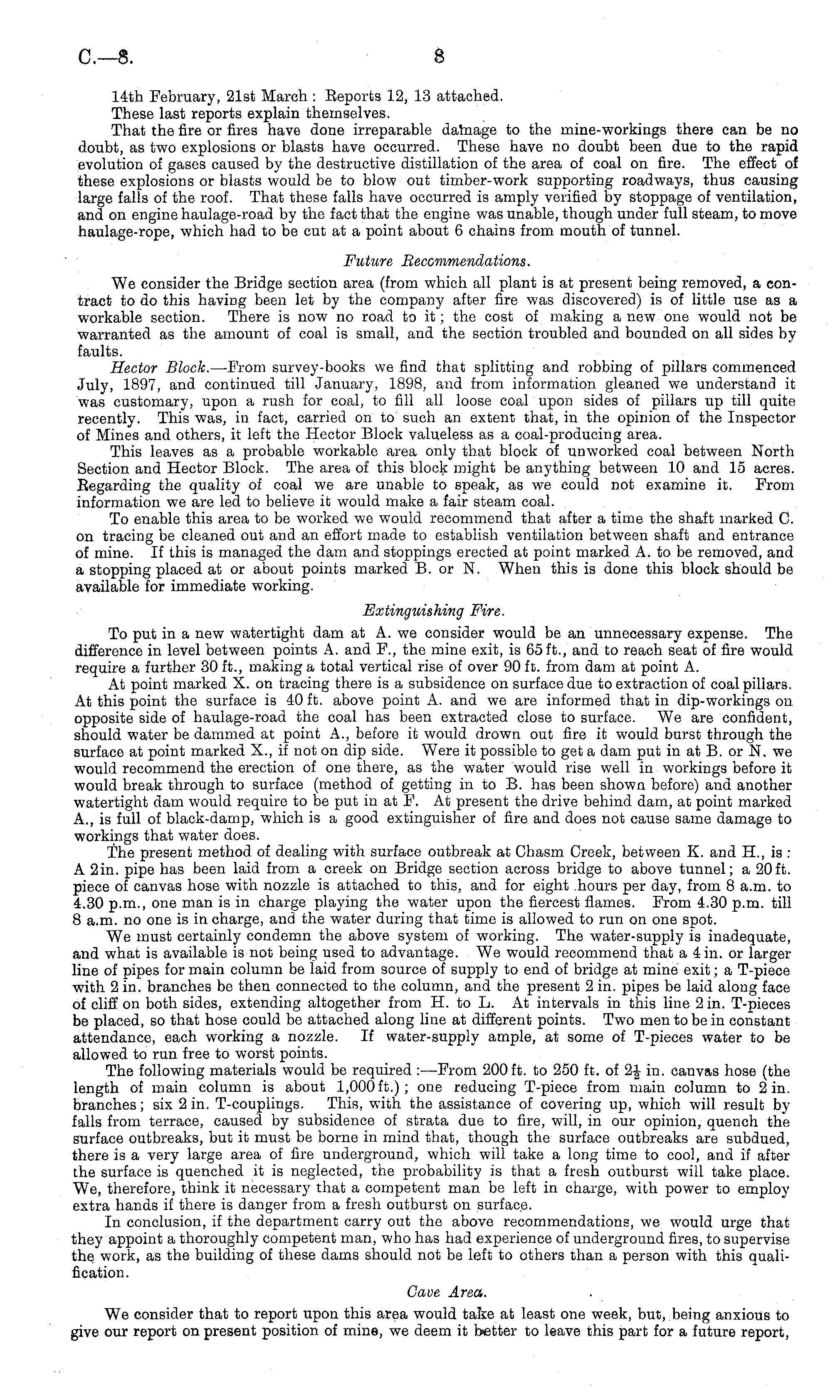 C.—8. 8

14th February, 21st March: Reports 12, 13 attached.

These last reports explain themselves.

That the fire or fires have done irreparable damage to the mine-workings there can be no doubt, as two explosions or blasts have occurred. These have no doubt been due to the rapid evolution of gases caused by the destructive distillation of the area of coal on fire. The effect of these explosions or blasts would be to blow out timber-work supporting roadways, thus causing large falls of the roof. That these falls have occurred is amply verified by stoppage of ventilation, and on engine haulage-road by the fact that the engine was unable, though under full steam, to move haulage-rope, which had to be cut at a point about 6 chains from mouth of tunnel.

Future Recommendations.

We consider the Bridge section area (from which all plant is at present being removed, a contract to do this having been let by the company after fire was discovered) is of little use as a workable section. There is now no road to it; the cost of making a new one would not be warranted as the amount of coal is small, and the section troubled and bounded on all sides by faults.

Hector Block.—From survey-books we find that splitting and robbing of pillars commenced July, 1897, and continued till January, 1898, and from information gleaned we understand it was customary, upon a rush for coal, to fill all loose coal upon sides of pillars up till quite recently. This was, in fact, carried on to such an extent that, in the opinion of the Inspector of Mines and others, it left the Hector Block valueless as a coal-producing area.

This leaves as a probable workable area only that block of unworked coal between North Section and Hector Block. The area of this block might be anything between 10 and 15 acres. Regarding the quality of coal we are unable to speak, as we could not examine it. From information we are led to believe it would make a fair steam coal.

To enable this area to be worked we would recommend that after a time the shaft marked C. on tracing be cleaned out and an effort made to establish ventilation between shaft and entrance of mine. If this is managed the dam and stoppings erected at point marked A. to be removed, and a stopping placed at or about points marked B. or N. When this is done this block should be available for immediate working.

Extinguishing Fire.

To put in a new watertight dam at A. we consider would be an unnecessary expense. The difference in level between points A. and F., the mine exit, is 65 ft., and to reach seat of fire would require a further 30 ft., making a total vertical rise of over 90 ft. from dam at point A.

At point marked X. on tracing there is a subsidence on surface due to extraction of coal pillars. At this point the surface is 40 ft. above point A. and we are informed that in dip-workings on opposite side of haulage-road the coal has been extracted close to surface. We are confident, should water be dammed at point A., before it would drown out fire it would burst through the surface at point marked X., if not on dip side. Were it possible to get a dam put in at B. or N. we would recommend the erection of one there, as the water would rise well in workings before it would break through to surface (method of getting in to B. has been shown before) and another watertight dam would require to be put in at F. At present the drive behind dam, at point marked A., is full of black-damp, which is a good extinguisher of fire and does not cause same damage to workings that water does.

The present method of dealing with surface outbreak at Chasm Creek, between K. and H., is: A 2 in. pipe has been laid from a creek on Bridge section across bridge to above tunnel; a 20 ft. piece of canvas hose with nozzle is attached to this, and for eight hours per day, from 8 a.m. to 4.30 p.m., one man is in charge playing the water upon the fiercest flames. From 4.30 p.m. till 8 a.m. no one is in charge, and the water during that time is allowed to run on one spot.

We must certainly condemn the above system of working. The water-supply is inadequate, and what is available is not being used to advantage. We would recommend that a 4 in. or larger line of pipes for main column be laid from source of supply to end of bridge at mine exit; a T-piece with 2 in. branches be then connected to the column, and the present 2 in. pipes be laid along face of cliff on both sides, extending altogether from H. to L. At intervals in this line 2 in. T-pieces be placed, so that hose could be attached along line at different points. Two men to be in constant attendance, each working a nozzle. If water-supply ample, at some of T-pieces water to be allowed to run free to worst points.

The following materials would be required:—From 200 ft. to 250 ft. of $2\frac{1}{2}$ in. canvas hose (the length of main column is about 1,000 ft.); one reducing T-piece from main column to 2 in. branches; six 2 in. T-couplings. This, with the assistance of covering up, which will result by falls from terrace, caused by subsidence of strata due to fire, will, in our opinion, quench the surface outbreaks, but it must be borne in mind that, though the surface outbreaks are subdued, there is a very large area of fire underground, which will take a long time to cool, and if after the surface is quenched it is neglected, the probability is that a fresh outburst will take place. We, therefore, think it necessary that a competent man be left in charge, with power to employ extra hands if there is danger from a fresh outburst on surface.

In conclusion, if the department carry out the above recommendations, we would urge that they appoint a thoroughly competent man, who has had experience of underground fires, to supervise the work, as the building of these dams should not be left to others than a person with this qualification.

Cave Area.

We consider that to report upon this area would take at least one week, but, being anxious to give our report on present position of mine, we deem it better to leave this part for a future report,